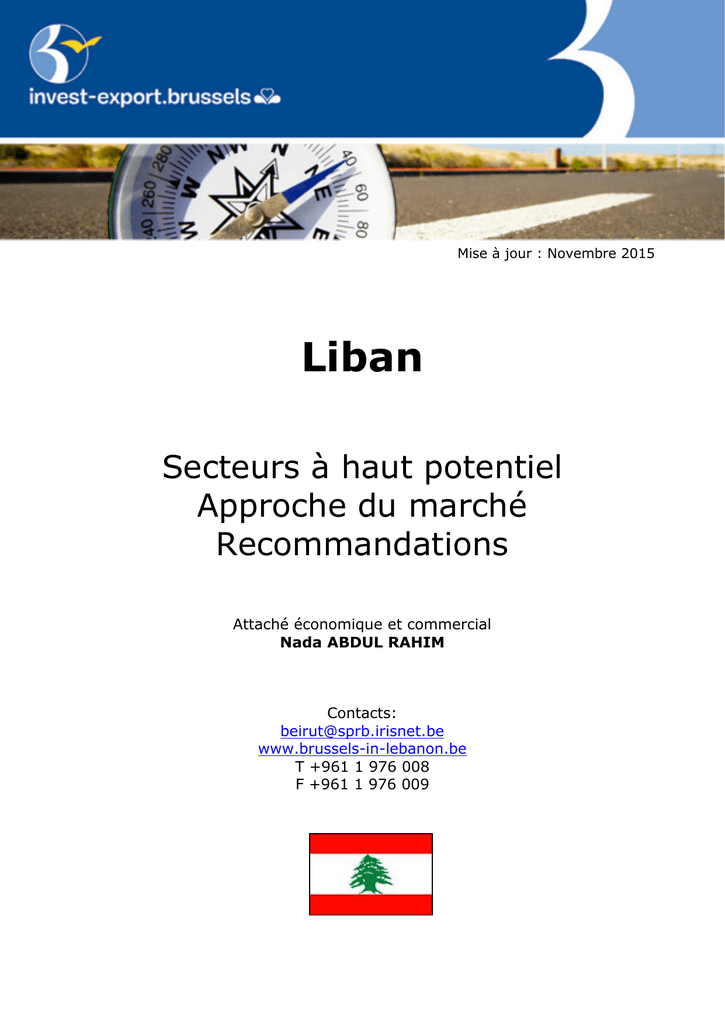 invest-export.brussels

Mise à jour : Novembre 2015

Liban

Secteurs à haut potentiel
Approche du marché
Recommandations

Attaché économique et commercial
Nada ABDUL RAHIM

Contacts:
beirut@sprb.irisnet.be
www.brussels-in-lebanon.be
T +961 1 976 008
F +961 1 976 009